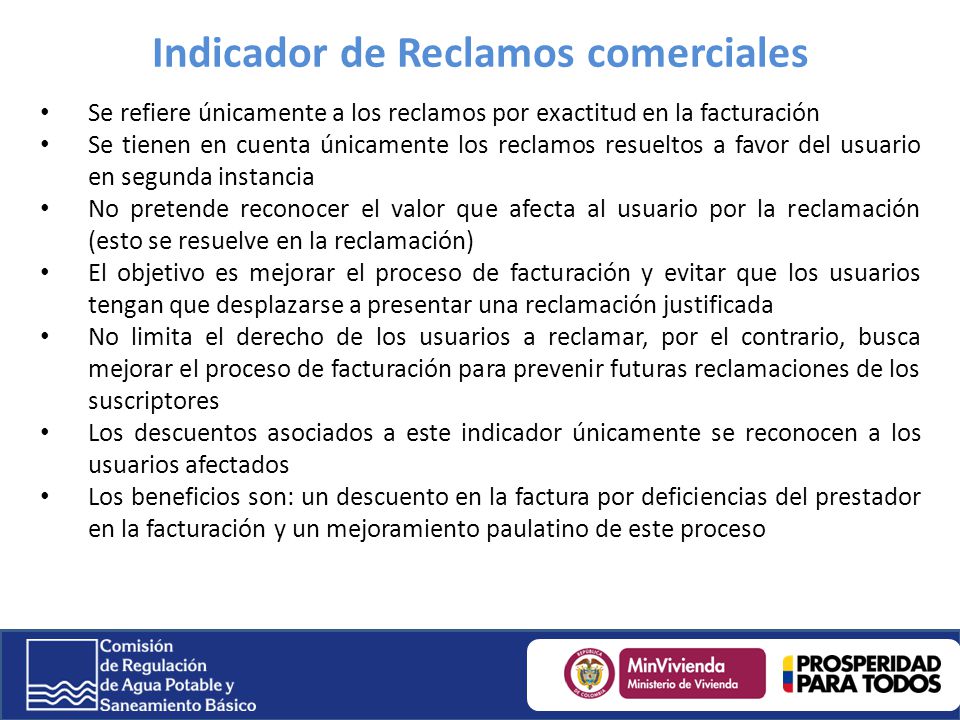 Indicador de Reclamos comerciales

• Se refiere únicamente a los reclamos por exactitud en la facturación
• Se tienen en cuenta únicamente los reclamos resueltos a favor del usuario en segunda instancia
• No pretende reconocer el valor que afecta al usuario por la reclamación (esto se resuelve en la reclamación)
• El objetivo es mejorar el proceso de facturación y evitar que los usuarios tengan que desplazarse a presentar una reclamación justificada
• No limita el derecho de los usuarios a reclamar, por el contrario, busca mejorar el proceso de facturación para prevenir futuras reclamaciones de los suscriptores
• Los descuentos asociados a este indicador únicamente se reconocen a los usuarios afectados
• Los beneficios son: un descuento en la factura por deficiencias del prestador en la facturación y un mejoramiento paulatino de este proceso

Comisión de Regulación de Agua Potable y Saneamiento Básico

REPÚBLICA DE COLOMBIA

MinVivienda
Ministerio de Vivienda

PROSPERIDAD PARA TODOS